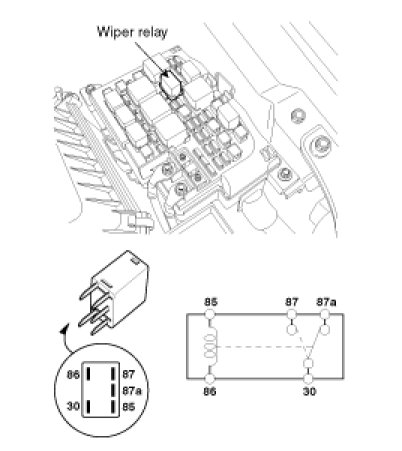 Wiper relay

86
87
87a
30
85

85
87
87a
86
30